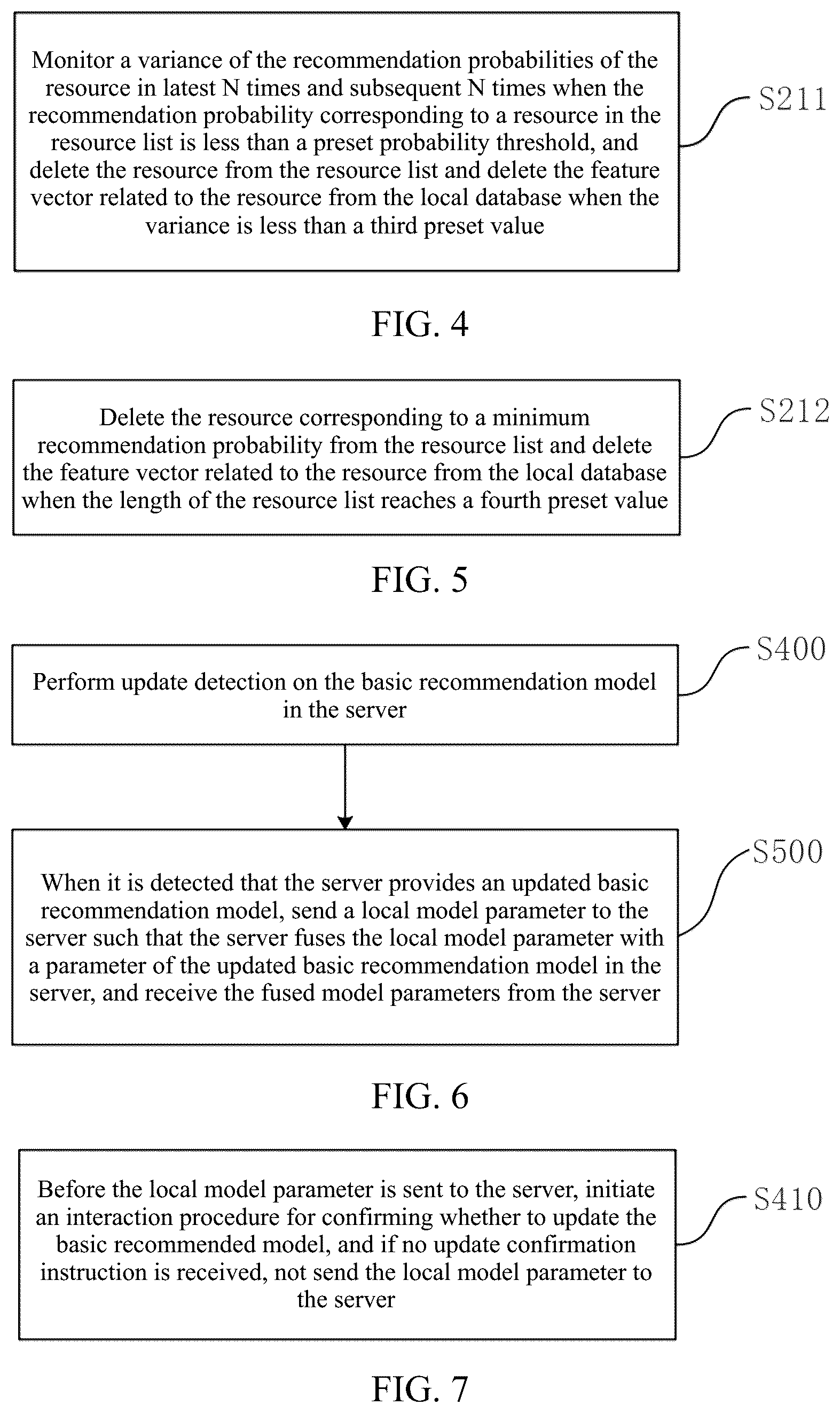 Monitor a variance of the recommendation probabilities of the resource in latest N times and subsequent N times when the recommendation probability corresponding to a resource in the resource list is less than a preset probability threshold, and delete the resource from the resource list and delete the feature vector related to the resource from the local database when the variance is less than a third preset value

S211

FIG. 4

Delete the resource corresponding to a minimum recommendation probability from the resource list and delete the feature vector related to the resource from the local database when the length of the resource list reaches a fourth preset value

S212

FIG. 5

Perform update detection on the basic recommendation model in the server

S400

When it is detected that the server provides an updated basic recommendation model, send a local model parameter to the server such that the server fuses the local model parameter with a parameter of the updated basic recommendation model in the server, and receive the fused model parameters from the server

S500

FIG. 6

Before the local model parameter is sent to the server, initiate an interaction procedure for confirming whether to update the basic recommended model, and if no update confirmation instruction is received, not send the local model parameter to the server

S410

FIG. 7